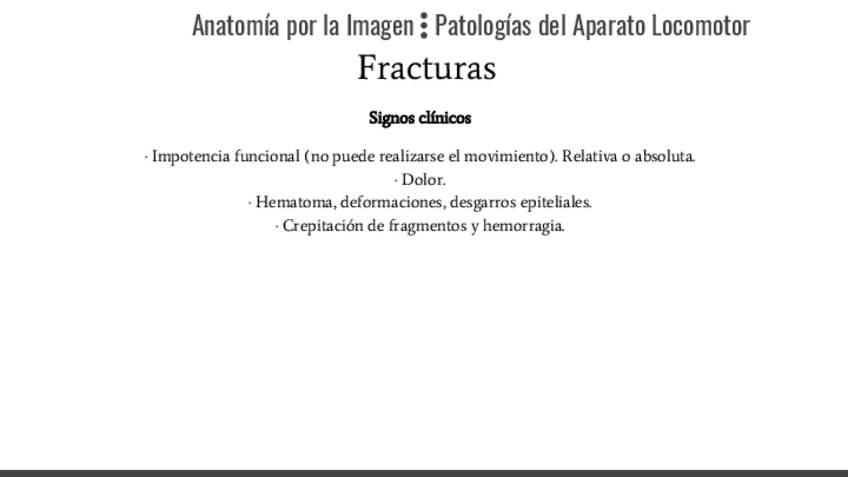 Anatomía por la Imagen ⋮ Patologías del Aparato Locomotor

Fracturas

Signos clínicos

· Impotencia funcional (no puede realizarse el movimiento). Relativa o absoluta.
· Dolor.
· Hematoma, deformaciones, desgarros epiteliales.
· Crepitación de fragmentos y hemorragia.